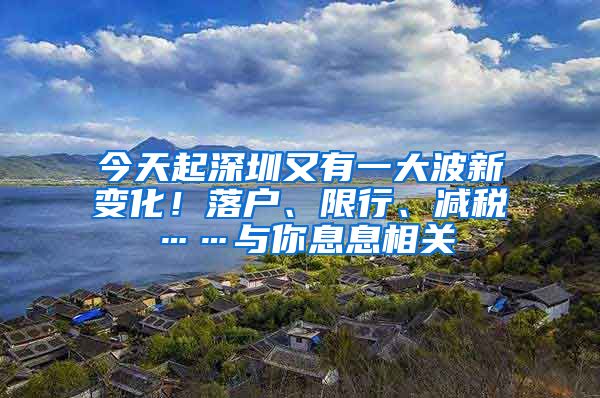 今天起深圳又有一大波新变化！落户、限行、减税……与你息息相关